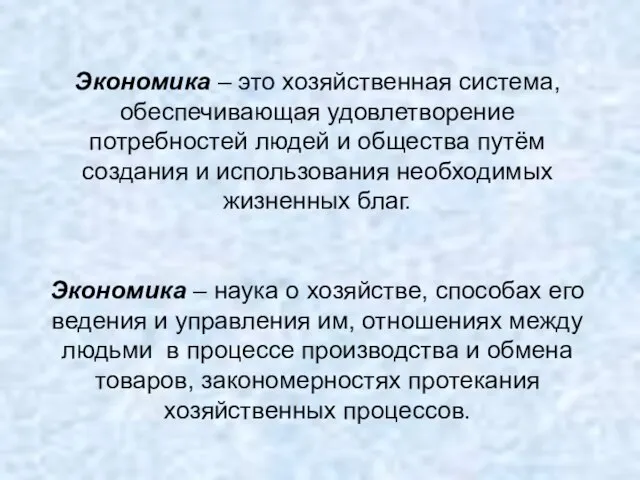 Экономика – это хозяйственная система, обеспечивающая удовлетворение потребностей людей и общества путём создания и использования необходимых жизненных благ.

Экономика – наука о хозяйстве, способах его ведения и управления им, отношениях между людьми в процессе производства и обмена товаров, закономерностях протекания хозяйственных процессов.